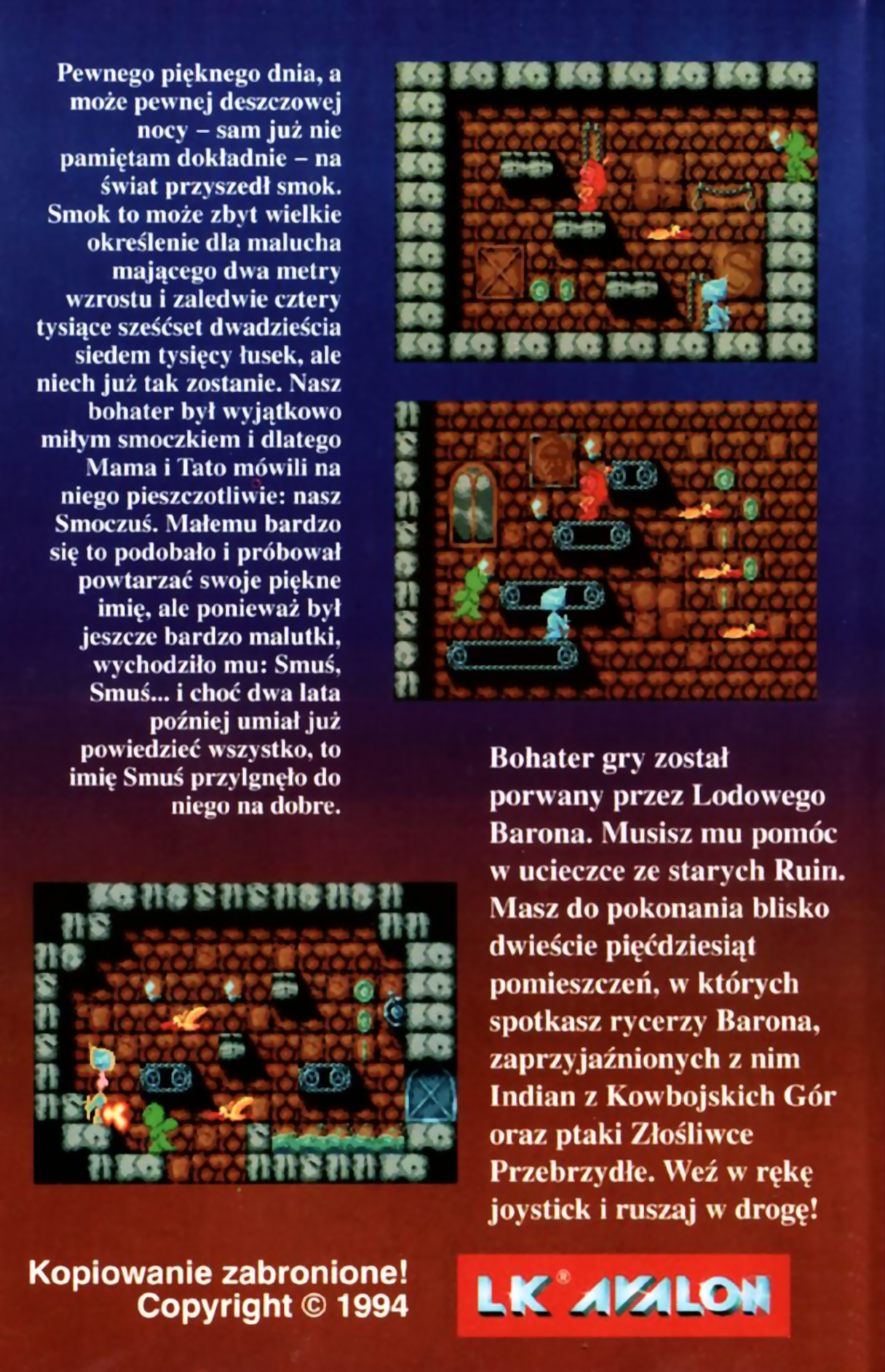 Pewnego pięknego dnia, a może pewnej deszczowej nocy – sam już nie pamiętam dokładnie – na świat przyszedł smok. Smok to może zbyt wielkie określenie dla malucha mającego dwa metry wzrostu i zaledwie cztery tysiące sześćset dwadzieścia siedem tysięcy łusek, ale niech już tak zostanie. Nasz bohater był wyjątkowo miłym smoczkiem i dlatego Mama i Tato mówili na niego pieszczotliwie: nasz Smoczuś. Małemu bardzo się to podobało i próbował powtarzać swoje piękne imię, ale ponieważ był jeszcze bardzo malutki, wychodziło mu: Smuś, Smuś... i choć dwa lata poźniej umiał już powiedzieć wszystko, to imię Smuś przylgnęło do niego na dobre.

Bohater gry został porwany przez Lodowego Barona. Musisz mu pomóc w ucieczce ze starych Ruin. Masz do pokonania blisko dwieście pięćdziesiąt pomieszczeń, w których spotkasz rycerzy Barona, zaprzyjaźnionych z nim Indian z Kowbojskich Gór oraz ptaki Złośliwce Przebrzydłe. Weź w rękę joystick i ruszaj w drogę!

Kopiowanie zabronione!
Copyright © 1994

LK® AVALON